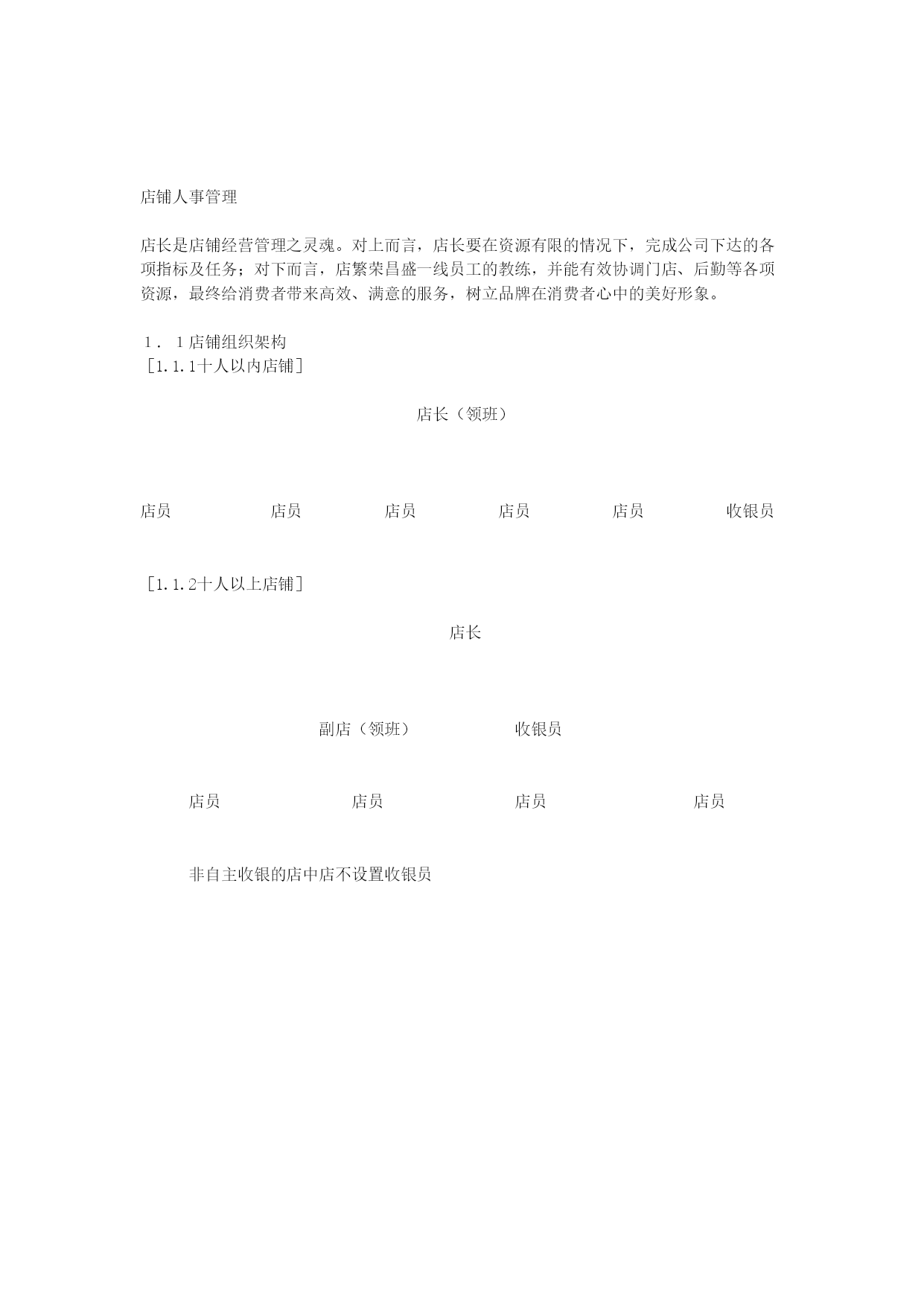 店铺人事管理

店长是店铺经营管理之灵魂。对上而言，店长要在资源有限的情况下，完成公司下达的各项指标及任务；对下而言，店繁荣昌盛一线员工的教练，并能有效协调门店、后勤等各项资源，最终给消费者带来高效、满意的服务，树立品牌在消费者心中的美好形象。

１．１店铺组织架构
［1.1.1十人以内店铺］

店长（领班）

店员 店员 店员 店员 店员 收银员

［1.1.2十人以上店铺］

店长

副店（领班） 收银员

店员 店员 店员 店员

非自主收银的店中店不设置收银员